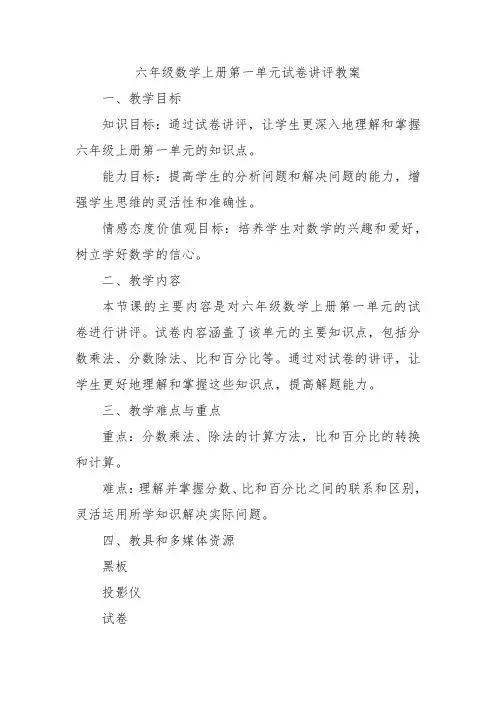 六年级数学上册第一单元试卷讲评教案

一、教学目标

知识目标：通过试卷讲评，让学生更深入地理解和掌握六年级上册第一单元的知识点。

能力目标：提高学生的分析问题和解决问题的能力，增强学生思维的灵活性和准确性。

情感态度价值观目标：培养学生对数学的兴趣和爱好，树立学好数学的信心。

二、教学内容

本节课的主要内容是对六年级数学上册第一单元的试卷进行讲评。试卷内容涵盖了该单元的主要知识点，包括分数乘法、分数除法、比和百分比等。通过对试卷的讲评，让学生更好地理解和掌握这些知识点，提高解题能力。

三、教学难点与重点

重点：分数乘法、除法的计算方法，比和百分比的转换和计算。

难点：理解并掌握分数、比和百分比之间的联系和区别，灵活运用所学知识解决实际问题。

四、教具和多媒体资源

黑板

投影仪

试卷